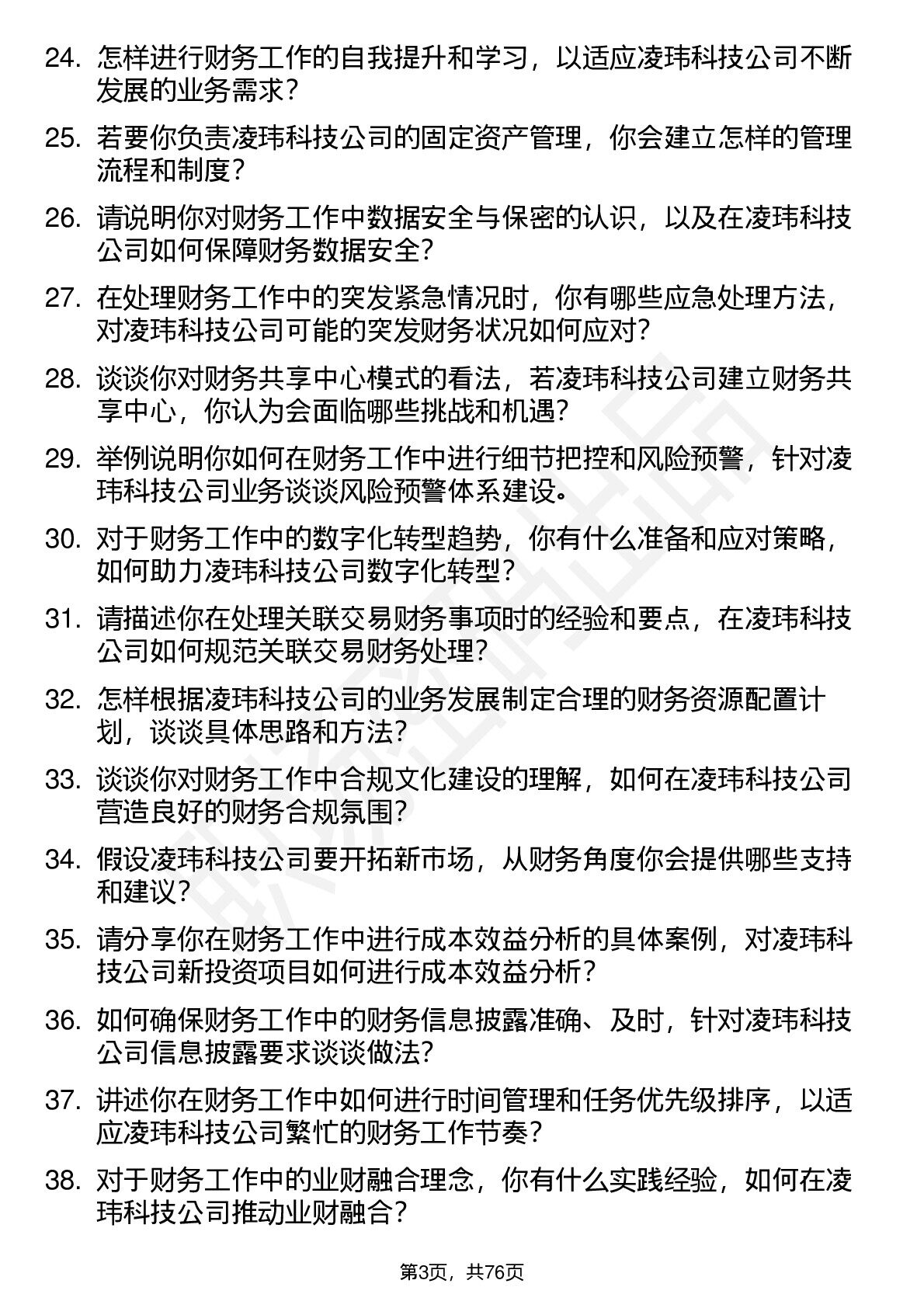 24. 怎样进行财务工作的自我提升和学习，以适应凌玮科技公司不断发展的业务需求？

25. 若要你负责凌玮科技公司的固定资产管理，你会建立怎样的管理流程和制度？

26. 请说明你对财务工作中数据安全与保密的认识，以及在凌玮科技公司如何保障财务数据安全？

27. 在处理财务工作中的突发紧急情况时，你有哪些应急处理方法，对凌玮科技公司可能的突发财务状况如何应对？

28. 谈谈你对财务共享中心模式的看法，若凌玮科技公司建立财务共享中心，你认为会面临哪些挑战和机遇？

29. 举例说明你如何在财务工作中进行细节把控和风险预警，针对凌玮科技公司业务谈谈风险预警体系建设。

30. 对于财务工作中的数字化转型趋势，你有什么准备和应对策略，如何助力凌玮科技公司数字化转型？

31. 请描述你在处理关联交易财务事项时的经验和要点，在凌玮科技公司如何规范关联交易财务处理？

32. 怎样根据凌玮科技公司的业务发展制定合理的财务资源配置计划，谈谈具体思路和方法？

33. 谈谈你对财务工作中合规文化建设的理解，如何在凌玮科技公司营造良好的财务合规氛围？

34. 假设凌玮科技公司要开拓新市场，从财务角度你会提供哪些支持和建议？

35. 请分享你在财务工作中进行成本效益分析的具体案例，对凌玮科技公司新投资项目如何进行成本效益分析？

36. 如何确保财务工作中的财务信息披露准确、及时，针对凌玮科技公司信息披露要求谈谈做法？

37. 讲述你在财务工作中如何进行时间管理和任务优先级排序，以适应凌玮科技公司繁忙的财务工作节奏？

38. 对于财务工作中的业财融合理念，你有什么实践经验，如何在凌玮科技公司推动业财融合？

第3页，共76页